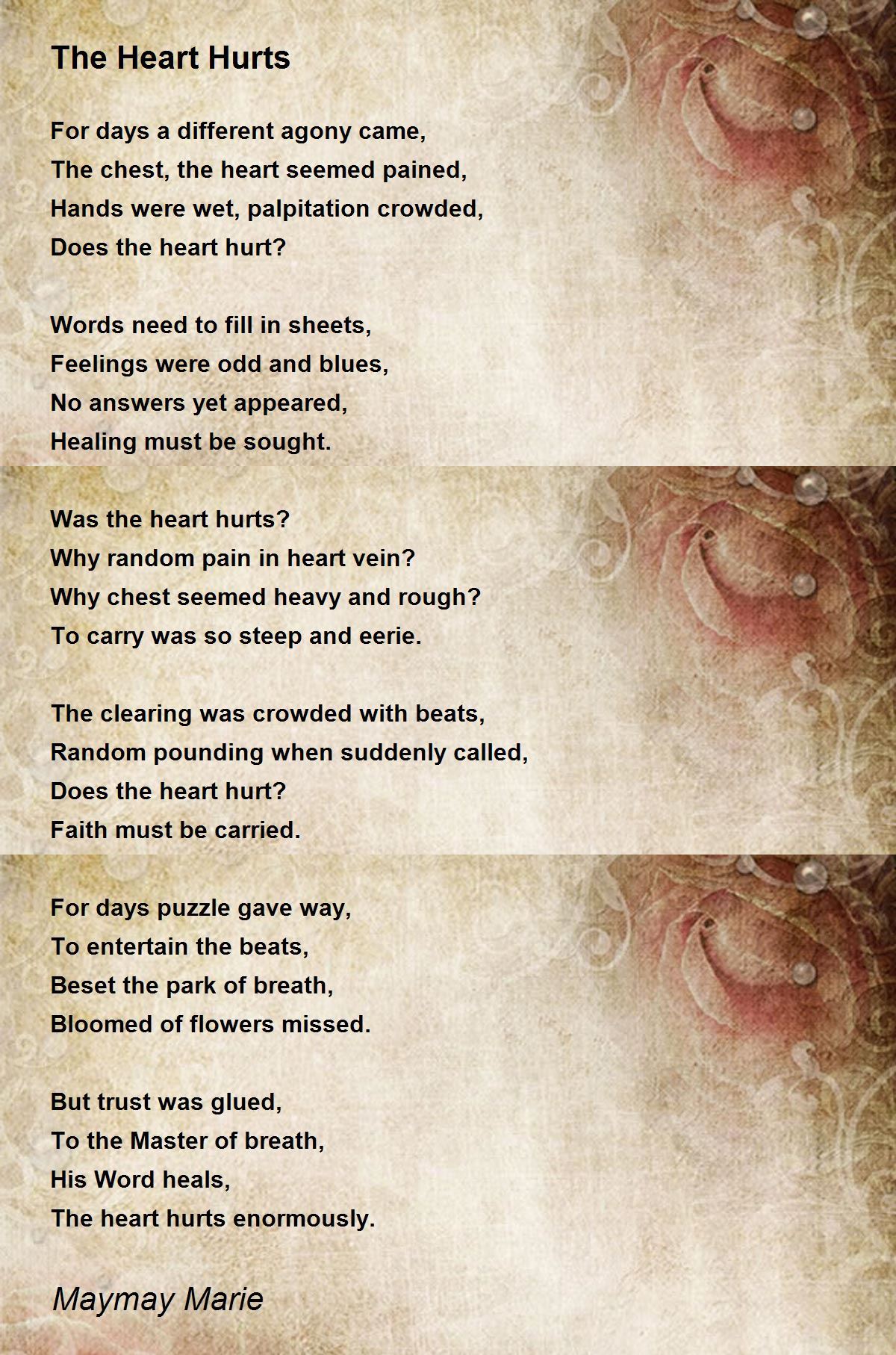 The Heart Hurts

For days a different agony came,
The chest, the heart seemed pained,
Hands were wet, palpitation crowded,
Does the heart hurt?

Words need to fill in sheets,
Feelings were odd and blues,
No answers yet appeared,
Healing must be sought.

Was the heart hurts?
Why random pain in heart vein?
Why chest seemed heavy and rough?
To carry was so steep and eerie.

The clearing was crowded with beats,
Random pounding when suddenly called,
Does the heart hurt?
Faith must be carried.

For days puzzle gave way,
To entertain the beats,
Beset the park of breath,
Bloomed of flowers missed.

But trust was glued,
To the Master of breath,
His Word heals,
The heart hurts enormously.

Maymay Marie